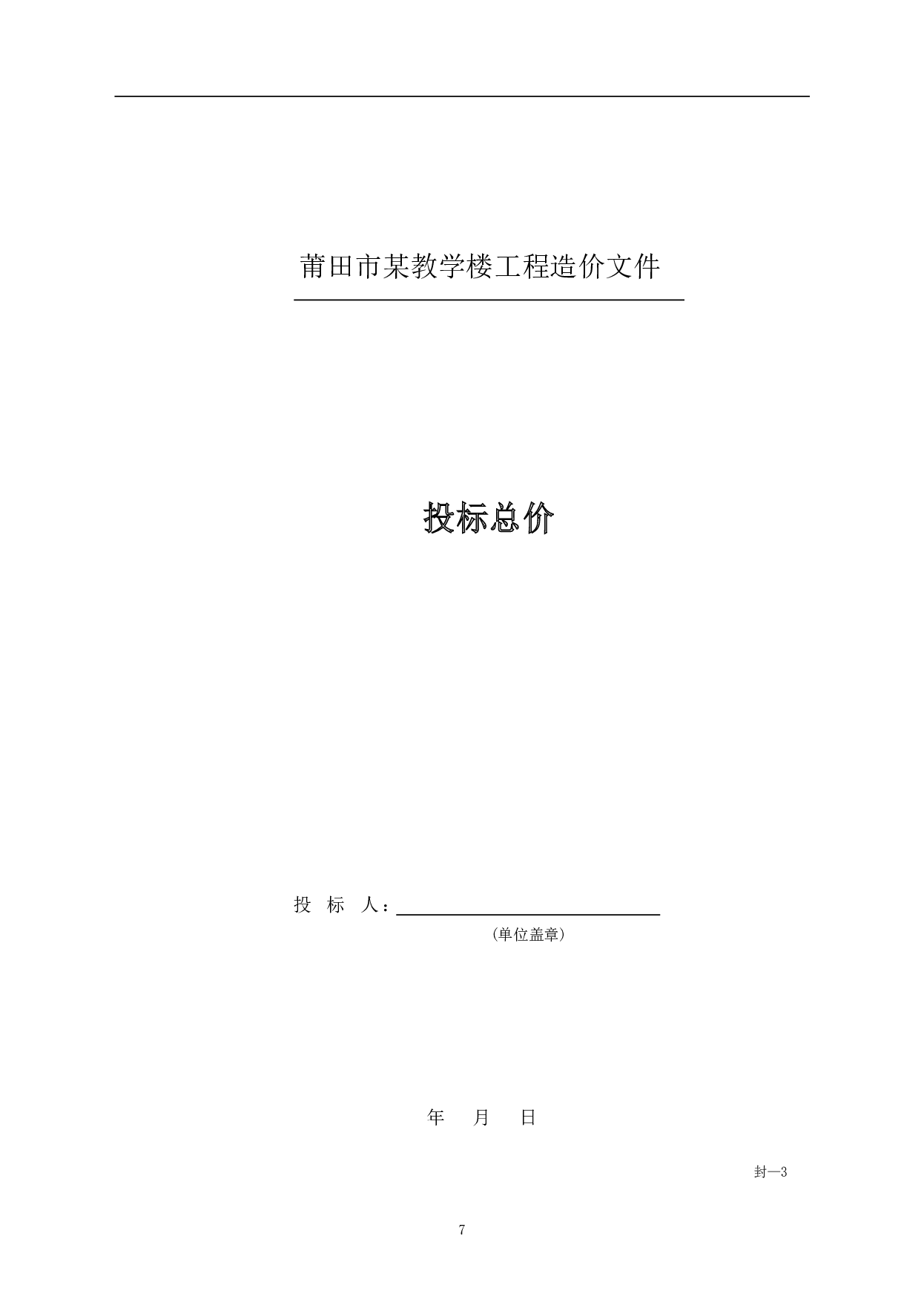 莆田市某教学楼工程造价文件

投标总价

投 标 人：

（单位盖章）

年 月 日

封—3

7